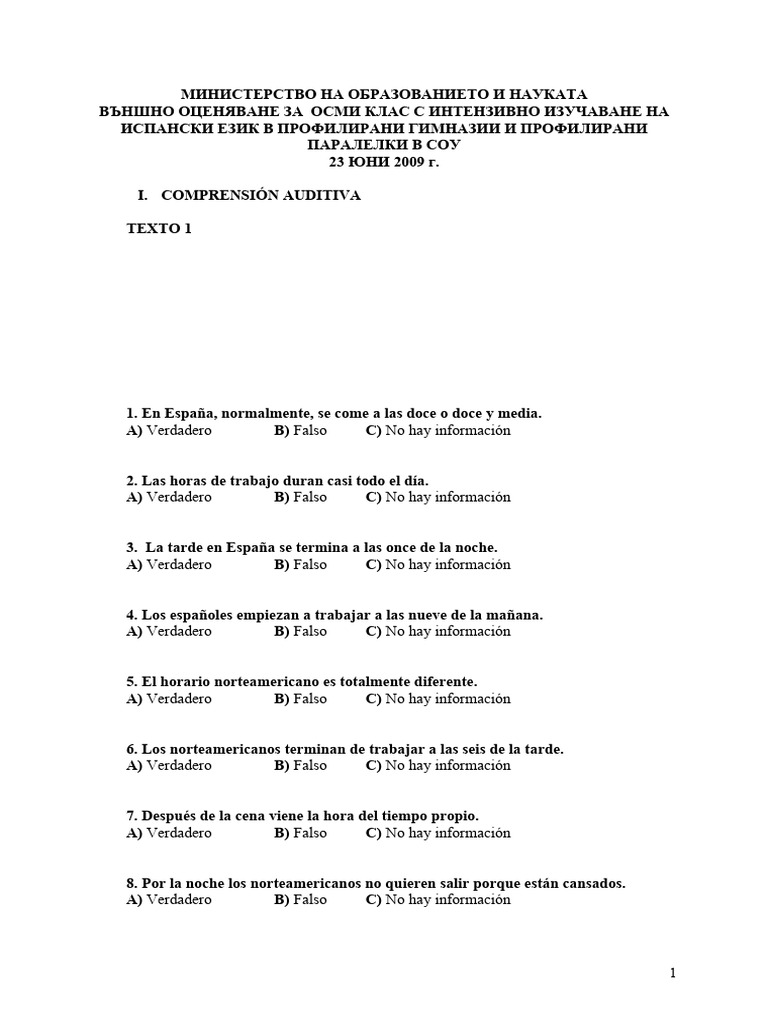 МИНИСТЕРСТВО НА ОБРАЗОВАНИЕТО И НАУКАТА
ВЪНШНО ОЦЕНЯВАНЕ ЗА ОСМИ КЛАС С ИНТЕНЗИВНО ИЗУЧАВАНЕ НА ИСПАНСКИ ЕЗИК В ПРОФИЛИРАНИ ГИМНАЗИИ И ПРОФИЛИРАНИ ПАРАЛЕЛКИ В СОУ
23 ЮНИ 2009 г.

I. COMPRENSIÓN AUDITIVA

TEXTO 1

1. En España, normalmente, se come a las doce o doce y media.
A) Verdadero B) Falso C) No hay información

2. Las horas de trabajo duran casi todo el día.
A) Verdadero B) Falso C) No hay información

3. La tarde en España se termina a las once de la noche.
A) Verdadero B) Falso C) No hay información

4. Los españoles empiezan a trabajar a las nueve de la mañana.
A) Verdadero B) Falso C) No hay información

5. El horario norteamericano es totalmente diferente.
A) Verdadero B) Falso C) No hay información

6. Los norteamericanos terminan de trabajar a las seis de la tarde.
A) Verdadero B) Falso C) No hay información

7. Después de la cena viene la hora del tiempo propio.
A) Verdadero B) Falso C) No hay información

8. Por la noche los norteamericanos no quieren salir porque están cansados.
A) Verdadero B) Falso C) No hay información

1